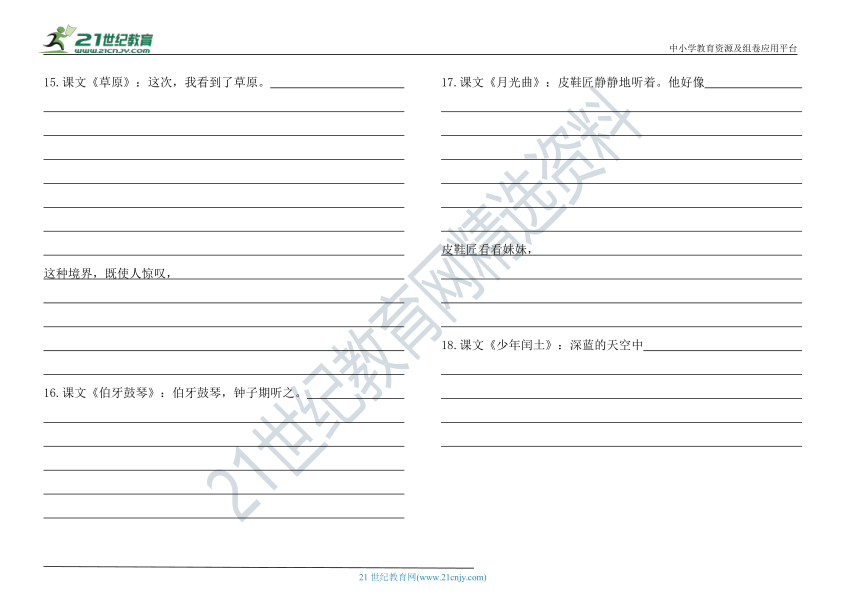 21世纪教育
www.21cnjy.com

中小学教育资源及组卷应用平台

15. 课文《草原》：这次，我看到了草原。

这种境界，既使人惊叹，

16. 课文《伯牙鼓琴》：伯牙鼓琴，钟子期听之。

17. 课文《月光曲》：皮鞋匠静静地听着。他好像

皮鞋匠看看妹妹，

18. 课文《少年闰土》：深蓝的天空中

21世纪教育网精选资料

21 世纪教育网(www.21cnjy.com)